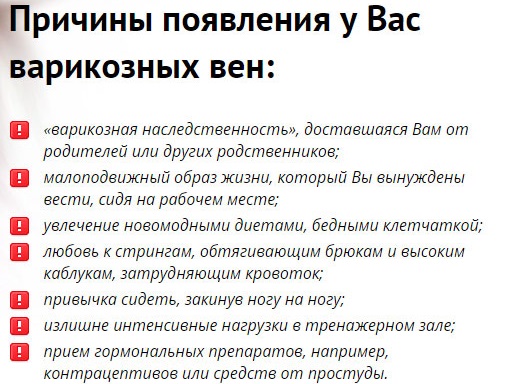 Причины появления у Вас варикозных вен:

! «варикозная наследственность», доставшаяся Вам от родителей или других родственников;

! малоподвижный образ жизни, который Вы вынуждены вести, сидя на рабочем месте;

! увлечение новомодными диетами, бедными клетчаткой;

! любовь к стрингам, обтягивающим брюкам и высоким каблукам, затрудняющим кровоток;

! привычка сидеть, закинув ногу на ногу;

! излишне интенсивные нагрузки в тренажерном зале;

! прием гормональных препаратов, например, контрацептивов или средств от простуды.